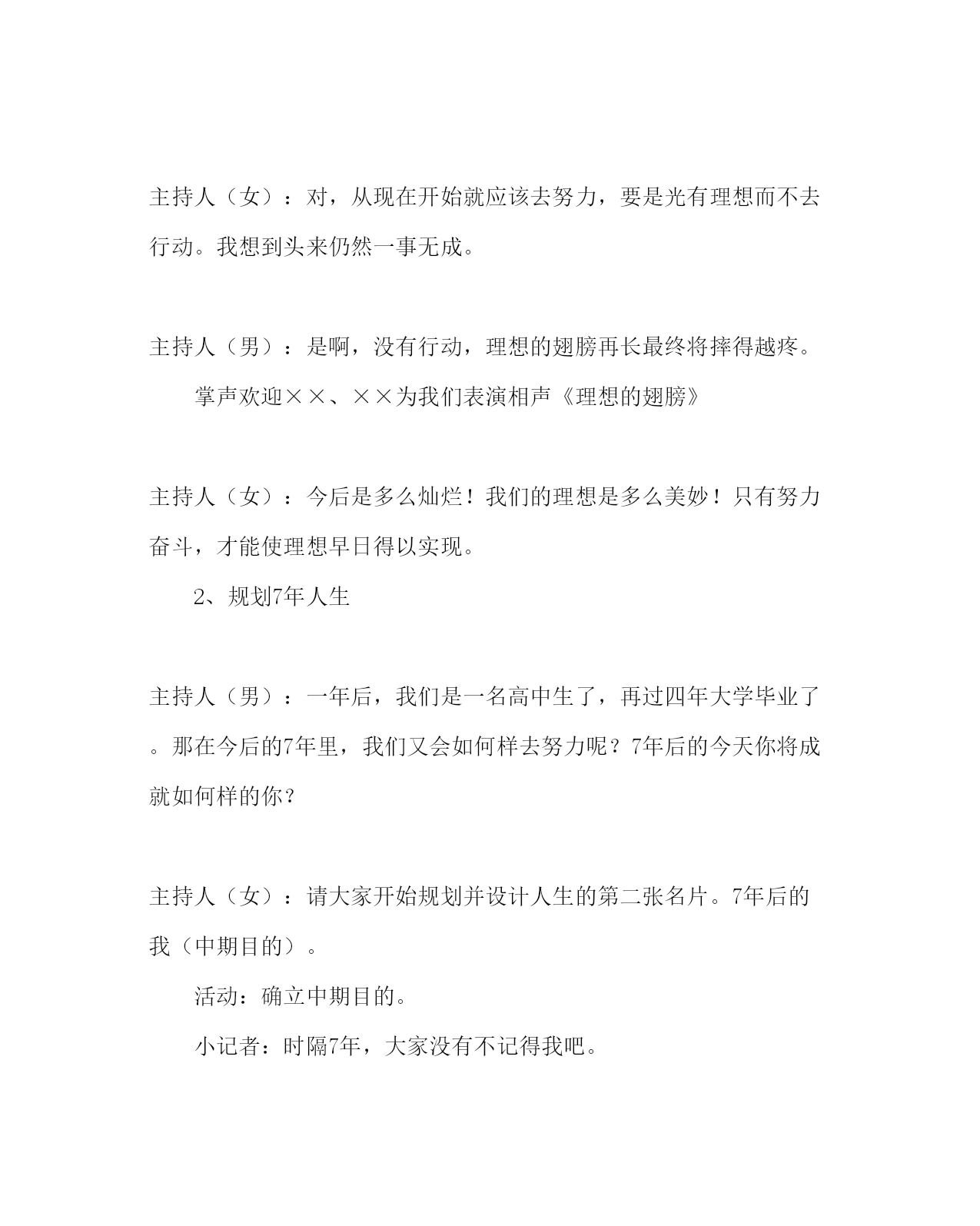 主持人（女）：对，从现在开始就应该去努力，要是光有理想而不去行动。我想到头来仍然一事无成。

主持人（男）：是啊，没有行动，理想的翅膀再长最终将摔得越疼。

掌声欢迎××、××为我们表演相声《理想的翅膀》

主持人（女）：今后是多么灿烂！我们的理想是多么美妙！只有努力奋斗，才能使理想早日得以实现。

2、规划7年人生

主持人（男）：一年后，我们是一名高中生了，再过四年大学毕业了。那在今后的7年里，我们又会如何样去努力呢？7年后的今天你将成就如何样的你？

主持人（女）：请大家开始规划并设计人生的第二张名片。7年后的我（中期目的）。

活动：确立中期目的。

小记者：时隔7年，大家没有不记得我吧。